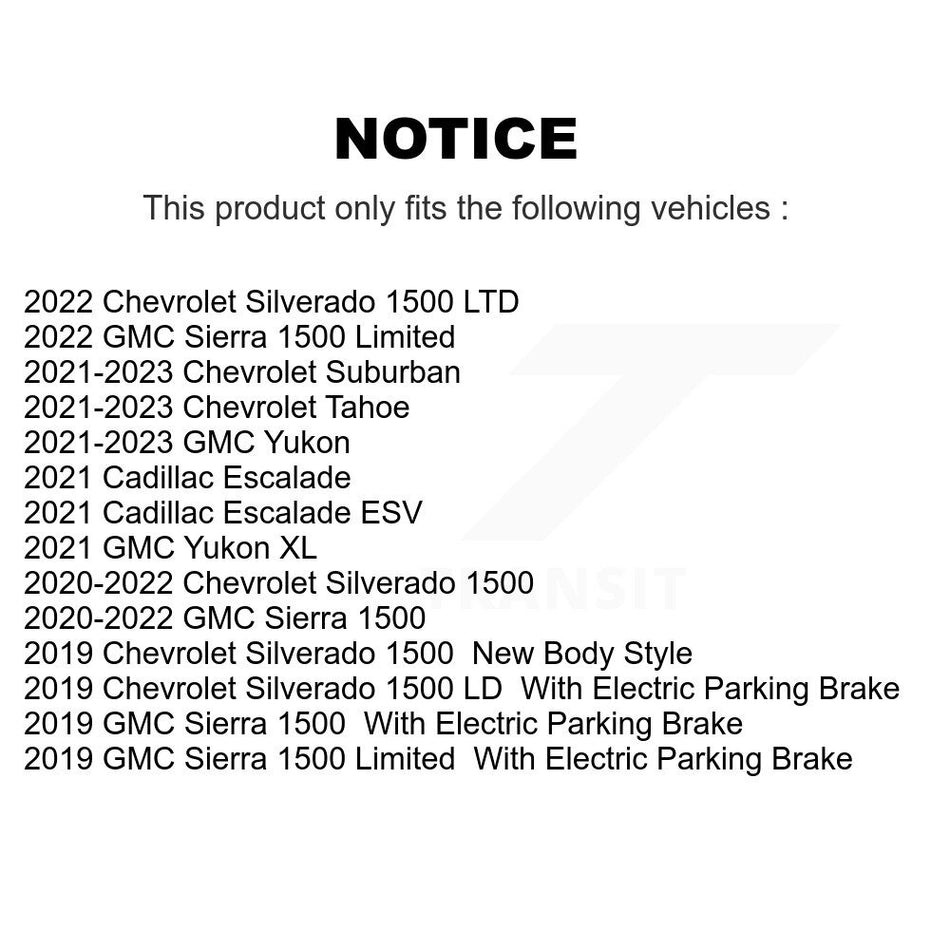 NOTICE

This product only fits the following vehicles :

2022 Chevrolet Silverado 1500 LTD
2022 GMC Sierra 1500 Limited
2021-2023 Chevrolet Suburban
2021-2023 Chevrolet Tahoe
2021-2023 GMC Yukon
2021 Cadillac Escalade
2021 Cadillac Escalade ESV
2021 GMC Yukon XL
2020-2022 Chevrolet Silverado 1500
2020-2022 GMC Sierra 1500
2019 Chevrolet Silverado 1500 New Body Style
2019 Chevrolet Silverado 1500 LD With Electric Parking Brake
2019 GMC Sierra 1500 With Electric Parking Brake
2019 GMC Sierra 1500 Limited With Electric Parking Brake

TRANSIT